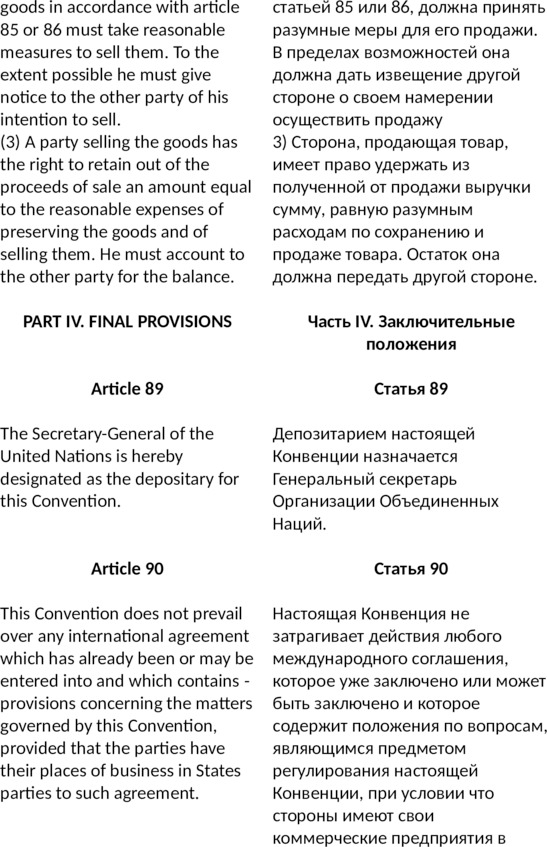 goods in accordance with article 85 or 86 must take reasonable measures to sell them. To the extent possible he must give notice to the other party of his intention to sell.
(3) A party selling the goods has the right to retain out of the proceeds of sale an amount equal to the reasonable expenses of preserving the goods and of selling them. He must account to the other party for the balance.

PART IV. FINAL PROVISIONS

Article 89

The Secretary-General of the United Nations is hereby designated as the depositary for this Convention.

Article 90

This Convention does not prevail over any international agreement which has already been or may be entered into and which contains - provisions concerning the matters governed by this Convention, provided that the parties have their places of business in States parties to such agreement.

статьей 85 или 86, должна принять разумные меры для его продажи. В пределах возможностей она должна дать извещение другой стороне о своем намерении осуществить продажу
3) Сторона, продающая товар, имеет право удержать из полученной от продажи выручки сумму, равную разумным расходам по сохранению и продаже товара. Остаток она должна передать другой стороне.

Часть IV. Заключительные положения

Статья 89

Депозитарием настоящей Конвенции назначается Генеральный секретарь Организации Объединенных Наций.

Статья 90

Настоящая Конвенция не затрагивает действия любого международного соглашения, которое уже заключено или может быть заключено и которое содержит положения по вопросам, являющимся предметом регулирования настоящей Конвенции, при условии что стороны имеют свои коммерческие предприятия в